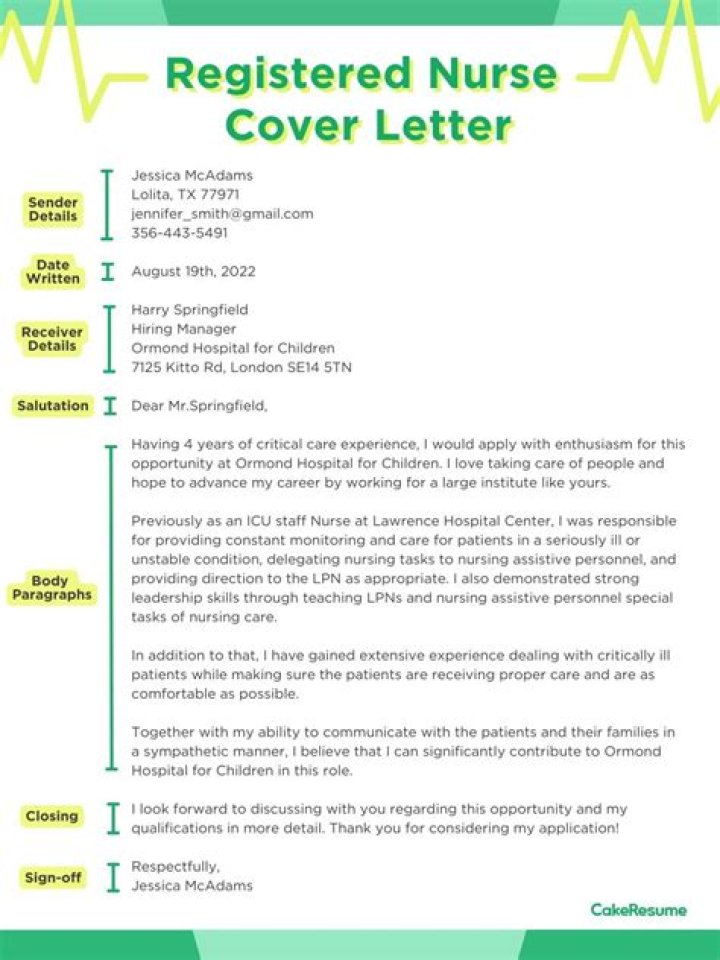 Registered Nurse Cover Letter

Sender Details

Jessica McAdams
Lolita, TX 77971
jennifer_smith@gmail.com
356-443-5491

Date Written

August 19th, 2022

Receiver Details

Harry Springfield
Hiring Manager
Ormond Hospital for Children
7125 Kitto Rd, London SE14 5TN

Salutation

Dear Mr.Springfield,

Body Paragraphs

Having 4 years of critical care experience, I would apply with enthusiasm for this opportunity at Ormond Hospital for Children. I love taking care of people and hope to advance my career by working for a large institute like yours.

Previously as an ICU staff Nurse at Lawrence Hospital Center, I was responsible for providing constant monitoring and care for patients in a seriously ill or unstable condition, delegating nursing tasks to nursing assistive personnel, and providing direction to the LPN as appropriate. I also demonstrated strong leadership skills through teaching LPNs and nursing assistive personnel special tasks of nursing care.

In addition to that, I have gained extensive experience dealing with critically ill patients while making sure the patients are receiving proper care and are as comfortable as possible.

Together with my ability to communicate with the patients and their families in a sympathetic manner, I believe that I can significantly contribute to Ormond Hospital for Children in this role.

Closing

I look forward to discussing with you regarding this opportunity and my qualifications in more detail. Thank you for considering my application!

Sign-off

Respectfully,
Jessica McAdams

CakeResume